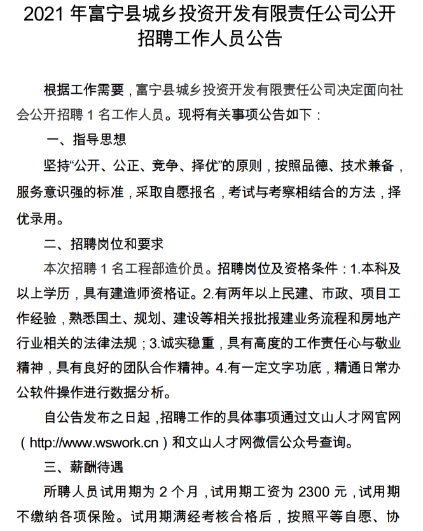 2021 年富宁县城乡投资开发有限责任公司公开招聘工作人员公告

根据工作需要，富宁县城乡投资开发有限责任公司决定面向社会公开招聘 1 名工作人员。现将有关事项公告如下：

一、指导思想

坚持“公开、公正、竞争、择优”的原则，按照品德、技术兼备，服务意识强的标准，采取自愿报名，考试与考察相结合的方法，择优录用。

二、招聘岗位和要求

本次招聘 1 名工程部造价员。招聘岗位及资格条件：1.本科及以上学历，具有建造师资格证。2.有两年以上民建、市政、项目工作经验，熟悉国土、规划、建设等相关报批报建业务流程和房地产行业相关的法律法规；3.诚实稳重，具有高度的工作责任心与敬业精神，具有良好的团队合作精神。4.有一定文字功底，精通日常办公软件操作进行数据分析。

自公告发布之日起，招聘工作的具体事项通过文山人才网官网（http://www.wswork.cn）和文山人才网微信公众号查询。

三、薪酬待遇

所聘人员试用期为 2 个月，试用期工资为 2300 元，试用期不缴纳各项保险。试用期满经考核合格后，按照平等自愿、协